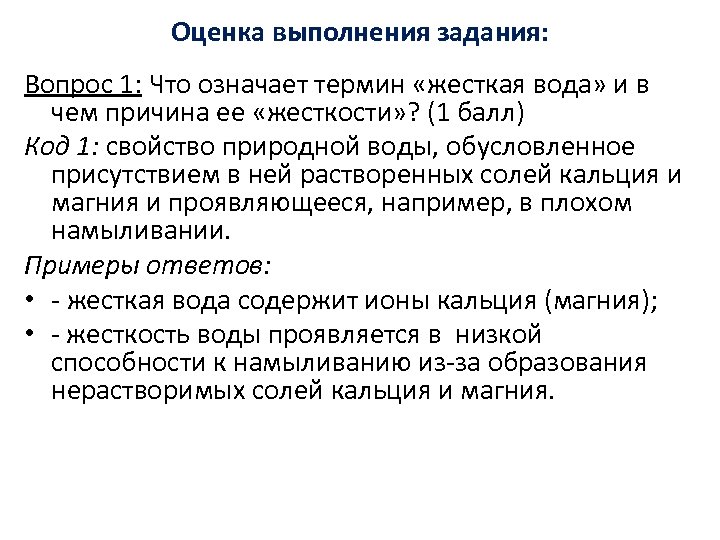 Оценка выполнения задания:

Вопрос 1: Что означает термин «жесткая вода» и в чем причина ее «жесткости»? (1 балл)

Код 1: свойство природной воды, обусловленное присутствием в ней растворенных солей кальция и магния и проявляющееся, например, в плохом намыливании.

Примеры ответов:

• - жесткая вода содержит ионы кальция (магния);
• - жесткость воды проявляется в низкой способности к намыливанию из-за образования нерастворимых солей кальция и магния.